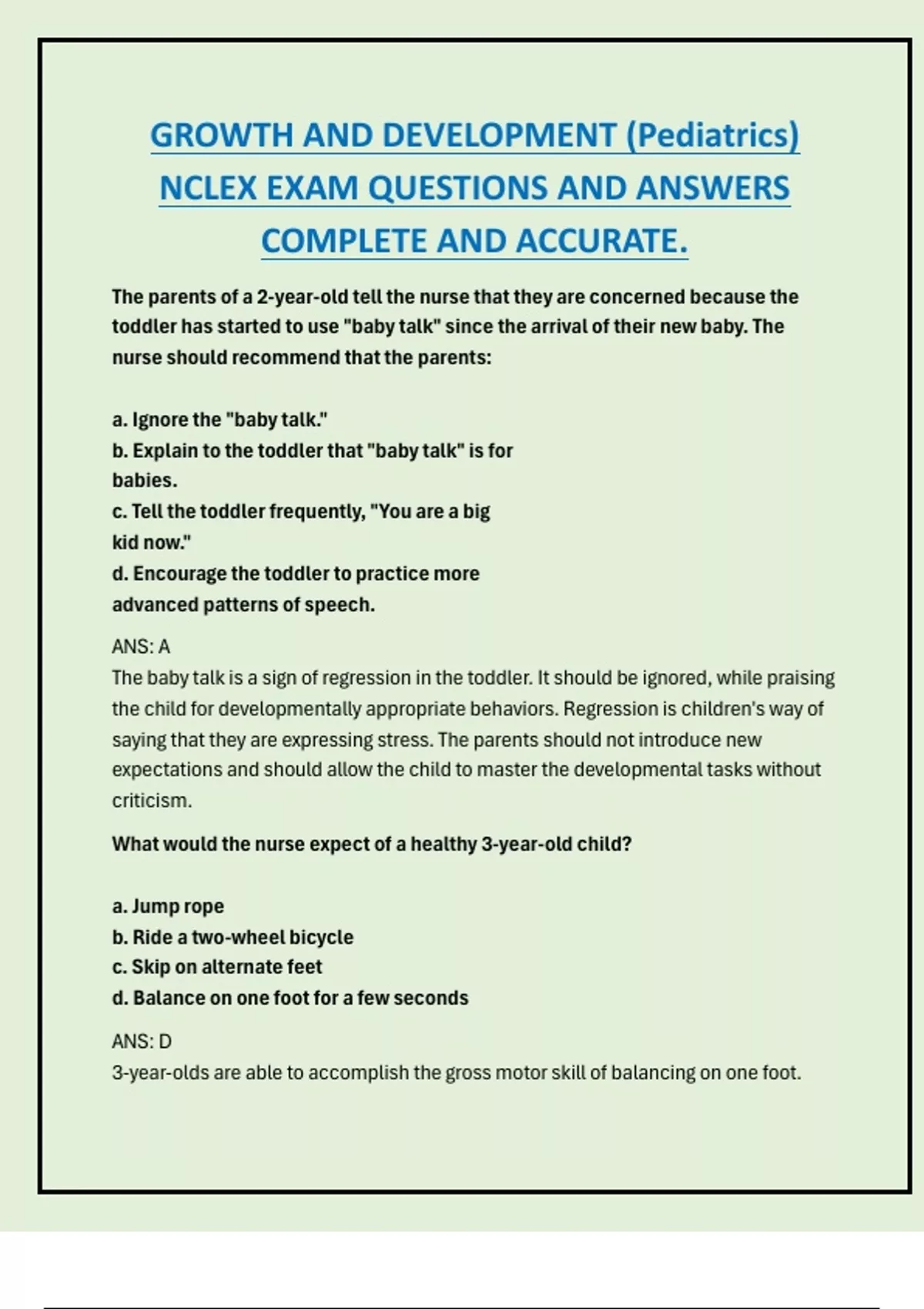 GROWTH AND DEVELOPMENT (Pediatrics) NCLEX EXAM QUESTIONS AND ANSWERS COMPLETE AND ACCURATE.

The parents of a 2-year-old tell the nurse that they are concerned because the toddler has started to use "baby talk" since the arrival of their new baby. The nurse should recommend that the parents:

a. Ignore the "baby talk."
b. Explain to the toddler that "baby talk" is for babies.
c. Tell the toddler frequently, "You are a big kid now."
d. Encourage the toddler to practice more advanced patterns of speech.

ANS: A
The baby talk is a sign of regression in the toddler. It should be ignored, while praising the child for developmentally appropriate behaviors. Regression is children's way of saying that they are expressing stress. The parents should not introduce new expectations and should allow the child to master the developmental tasks without criticism.

What would the nurse expect of a healthy 3-year-old child?

a. Jump rope
b. Ride a two-wheel bicycle
c. Skip on alternate feet
d. Balance on one foot for a few seconds

ANS: D
3-year-olds are able to accomplish the gross motor skill of balancing on one foot.